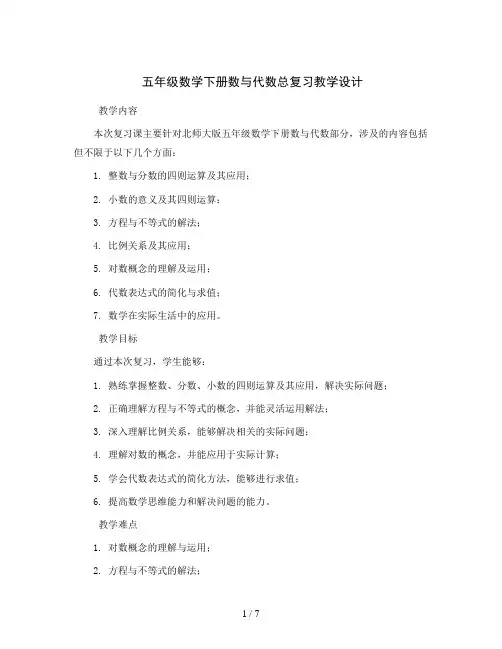 五年级数学下册数与代数总复习教学设计

教学内容

本次复习课主要针对北师大版五年级数学下册数与代数部分，涉及的内容包括但不限于以下几个方面：

1. 整数与分数的四则运算及其应用；

2. 小数的意义及其四则运算；

3. 方程与不等式的解法；

4. 比例关系及其应用；

5. 对数概念的理解及运用；

6. 代数表达式的简化与求值；

7. 数学在实际生活中的应用。

教学目标

通过本次复习，学生能够：

1. 熟练掌握整数、分数、小数的四则运算及其应用，解决实际问题；

2. 正确理解方程与不等式的概念，并能灵活运用解法；

3. 深入理解比例关系，能够解决相关的实际问题；

4. 理解对数的概念，并能应用于实际计算；

5. 学会代数表达式的简化方法，能够进行求值；

6. 提高数学思维能力和解决问题的能力。

教学难点

1. 对数概念的理解与运用；

2. 方程与不等式的解法；

1 / 7